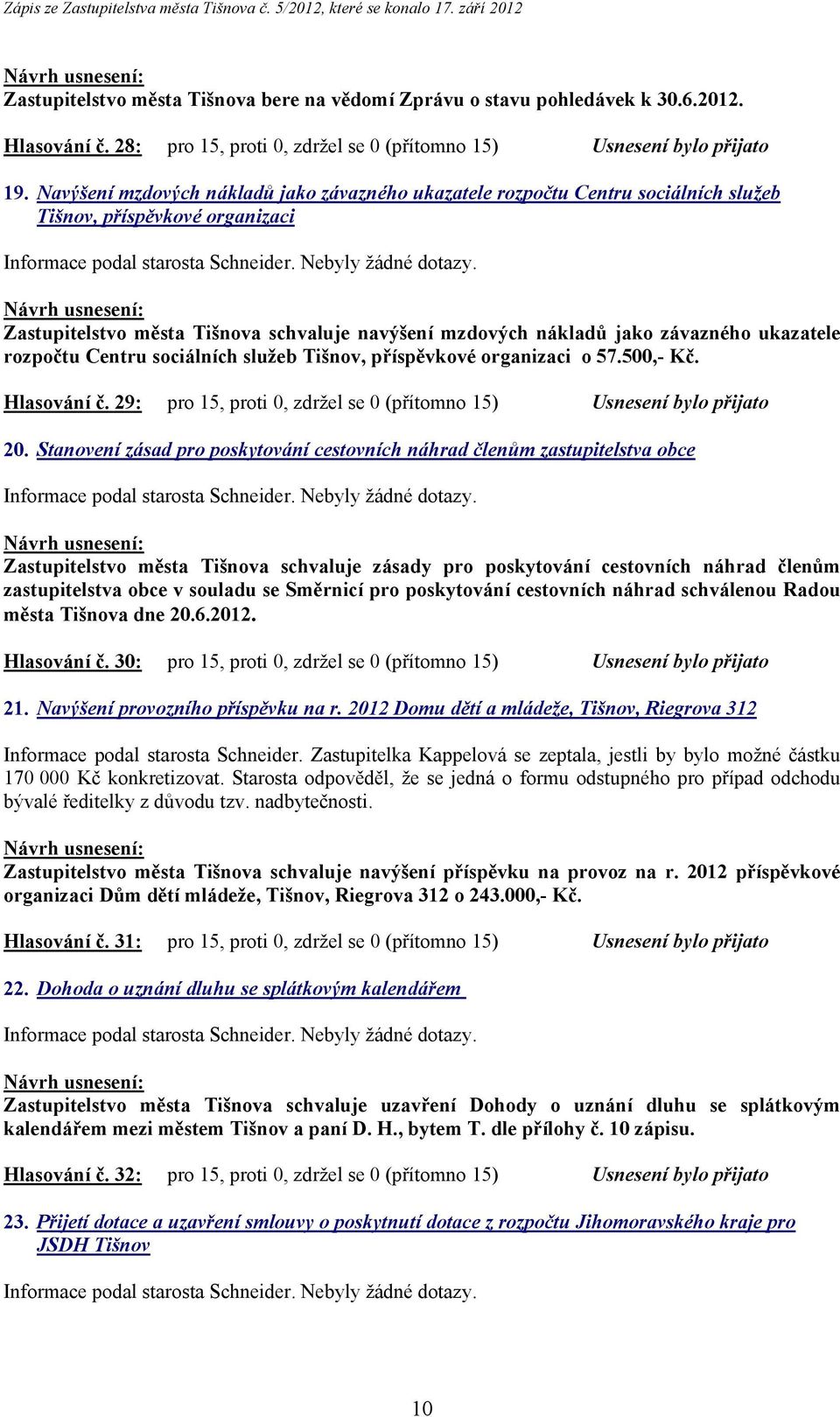 Zápis ze Zastupitelstva města Tišnova č. 5/2012, které se konalo 17. září 2012

Návrh usnesení:
Zastupitelstvo města Tišnova bere na vědomí Zprávu o stavu pohledávek k 30.6.2012.

Hlasování č. 28: pro 15, proti 0, zdržel se 0 (přítomno 15) Usnesení bylo přijato

19. Navýšení mzdových nákladů jako závazného ukazatele rozpočtu Centru sociálních služeb Tišnov, příspěvkové organizaci

Informace podal starosta Schneider. Nebyly žádné dotazy.

Návrh usnesení:
Zastupitelstvo města Tišnova schvaluje navýšení mzdových nákladů jako závazného ukazatele rozpočtu Centru sociálních služeb Tišnov, příspěvkové organizaci o 57.500,- Kč.

Hlasování č. 29: pro 15, proti 0, zdržel se 0 (přítomno 15) Usnesení bylo přijato

20. Stanovení zásad pro poskytování cestovních náhrad členům zastupitelstva obce

Informace podal starosta Schneider. Nebyly žádné dotazy.

Návrh usnesení:
Zastupitelstvo města Tišnova schvaluje zásady pro poskytování cestovních náhrad členům zastupitelstva obce v souladu se Směrnicí pro poskytování cestovních náhrad schválenou Radou města Tišnova dne 20.6.2012.

Hlasování č. 30: pro 15, proti 0, zdržel se 0 (přítomno 15) Usnesení bylo přijato

21. Navýšení provozního příspěvku na r. 2012 Domu dětí a mládeže, Tišnov, Riegrova 312

Informace podal starosta Schneider. Zastupitelka Kappelová se zeptala, jestli by bylo možné částku 170 000 Kč konkretizovat. Starosta odpověděl, že se jedná o formu odstupného pro případ odchodu bývalé ředitelky z důvodu tzv. nadbytečnosti.

Návrh usnesení:
Zastupitelstvo města Tišnova schvaluje navýšení příspěvku na provoz na r. 2012 příspěvkové organizaci Dům dětí mládeže, Tišnov, Riegrova 312 o 243.000,- Kč.

Hlasování č. 31: pro 15, proti 0, zdržel se 0 (přítomno 15) Usnesení bylo přijato

22. Dohoda o uznání dluhu se splátkovým kalendářem

Informace podal starosta Schneider. Nebyly žádné dotazy.

Návrh usnesení:
Zastupitelstvo města Tišnova schvaluje uzavření Dohody o uznání dluhu se splátkovým kalendářem mezi městem Tišnov a paní D. H., bytem T. dle přílohy č. 10 zápisu.

Hlasování č. 32: pro 15, proti 0, zdržel se 0 (přítomno 15) Usnesení bylo přijato

23. Přijetí dotace a uzavření smlouvy o poskytnutí dotace z rozpočtu Jihomoravského kraje pro JSDH Tišnov

Informace podal starosta Schneider. Nebyly žádné dotazy.

10